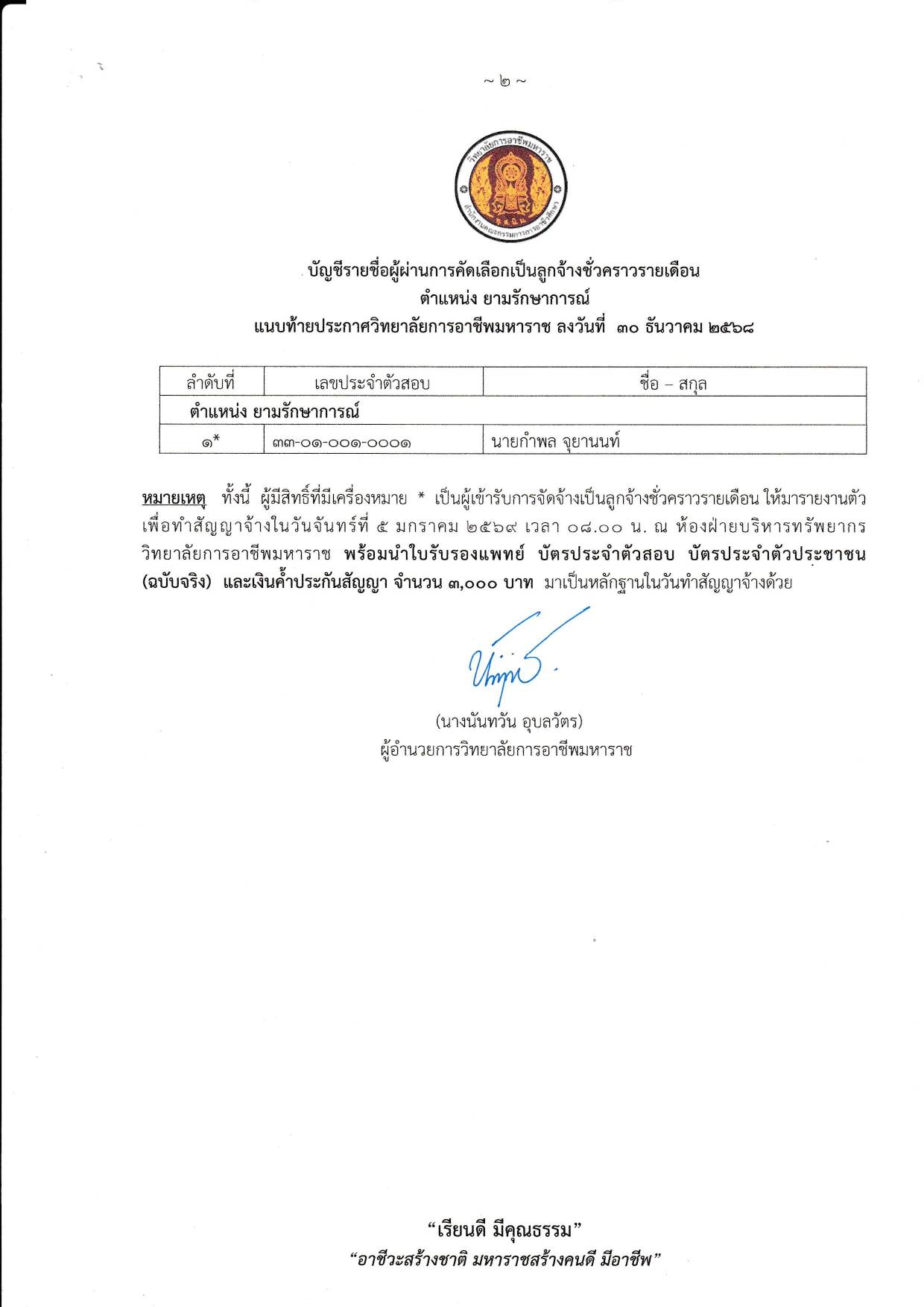 ~ ๒ ~

วิทยาลัยการอาชีพมหาราช
สำนักงานคณะกรรมการการอาชีวศึกษา

บัญชีรายชื่อผู้ผ่านการคัดเลือกเป็นลูกจ้างชั่วคราวรายเดือน
ตำแหน่ง ยามรักษาการณ์
แนบท้ายประกาศวิทยาลัยการอาชีพมหาราช ลงวันที่ ๓๐ ธันวาคม ๒๕๖๘

| ลำดับที่ | เลขประจำตัวสอบ | ชื่อ – สกุล |
|---|---|---|
| ตำแหน่ง ยามรักษาการณ์ | | |
| ๑* | ๓๓-๐๑-๐๐๑-๐๐๐๑ | นายกำพล จุยานนท์ |

หมายเหตุ ทั้งนี้ ผู้มีสิทธิ์ที่มีเครื่องหมาย * เป็นผู้เข้ารับการจัดจ้างเป็นลูกจ้างชั่วคราวรายเดือน ให้มารายงานตัวเพื่อทำสัญญาจ้างในวันจันทร์ที่ ๕ มกราคม ๒๕๖๙ เวลา ๐๘.๐๐ น. ณ ห้องฝ่ายบริหารทรัพยากร วิทยาลัยการอาชีพมหาราช พร้อมนำใบรับรองแพทย์ บัตรประจำตัวสอบ บัตรประจำตัวประชาชน (ฉบับจริง) และเงินค้ำประกันสัญญา จำนวน ๓,๐๐๐ บาท มาเป็นหลักฐานในวันทำสัญญาจ้างด้วย

(นางนันทวัน อุบลวัตร)
ผู้อำนวยการวิทยาลัยการอาชีพมหาราช

“เรียนดี มีคุณธรรม”
“อาชีวะสร้างชาติ มหาราชสร้างคนดี มีอาชีพ”